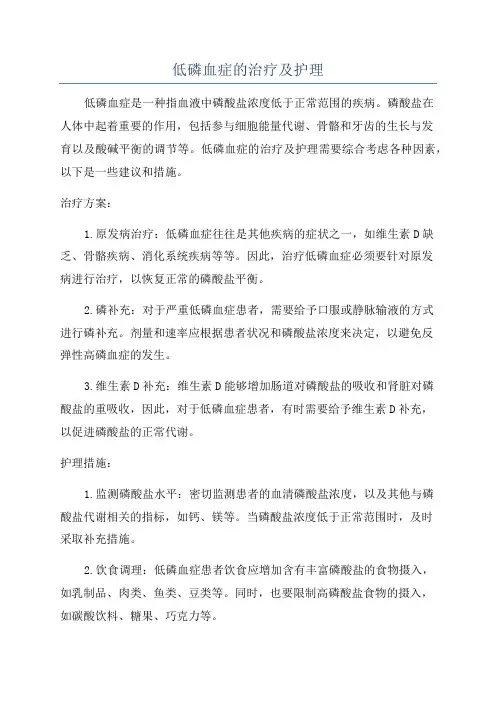 低磷血症的治疗及护理

低磷血症是一种指血液中磷酸盐浓度低于正常范围的疾病。磷酸盐在人体中起着重要的作用，包括参与细胞能量代谢、骨骼和牙齿的生长与发育以及酸碱平衡的调节等。低磷血症的治疗及护理需要综合考虑各种因素，以下是一些建议和措施。

治疗方案：

1. 原发病治疗：低磷血症往往是其他疾病的症状之一，如维生素 D 缺乏、骨骼疾病、消化系统疾病等等。因此，治疗低磷血症必须要针对原发病进行治疗，以恢复正常的磷酸盐平衡。

2. 磷补充：对于严重低磷血症患者，需要给予口服或静脉输液的方式进行磷补充。剂量和速率应根据患者状况和磷酸盐浓度来决定，以避免反弹性高磷血症的发生。

3. 维生素 D 补充：维生素 D 能够增加肠道对磷酸盐的吸收和肾脏对磷酸盐的重吸收，因此，对于低磷血症患者，有时需要给予维生素 D 补充，以促进磷酸盐的正常代谢。

护理措施：

1. 监测磷酸盐水平：密切监测患者的血清磷酸盐浓度，以及其他与磷酸盐代谢相关的指标，如钙、镁等。当磷酸盐浓度低于正常范围时，及时采取补充措施。

2. 饮食调理：低磷血症患者饮食应增加含有丰富磷酸盐的食物摄入，如乳制品、肉类、鱼类、豆类等。同时，也要限制高磷酸盐食物的摄入，如碳酸饮料、糖果、巧克力等。